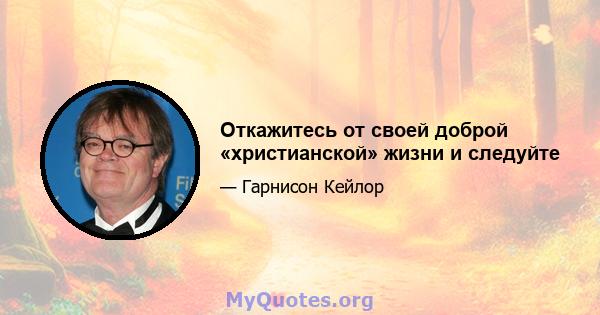 Откажитесь от своей доброй «христианской» жизни и следуйте

— Гарнисон Кейлор

MyQuotes.org